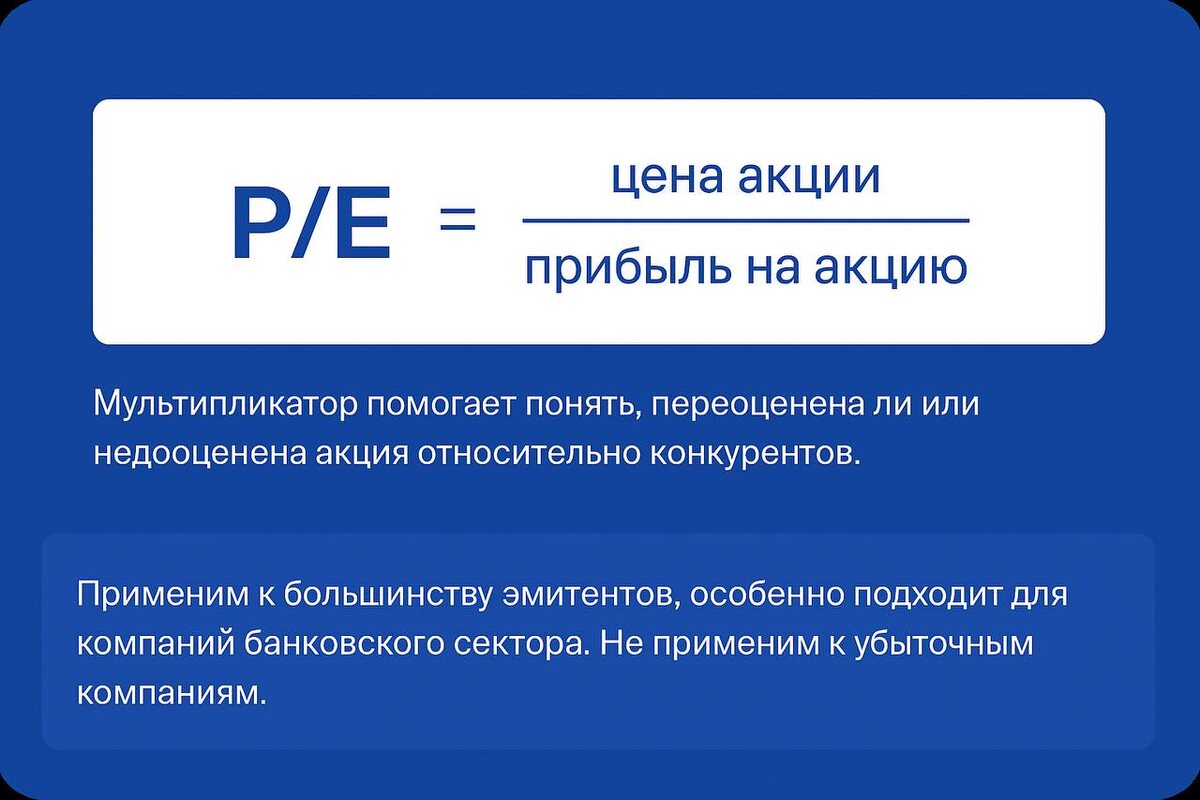 $P/E = \frac{\text{цена акции}}{\text{прибыль на акцию}}$

Мультипликатор помогает понять, переоценена ли или недооценена акция относительно конкурентов.

Применим к большинству эмитентов, особенно подходит для компаний банковского сектора. Не применим к убыточным компаниям.